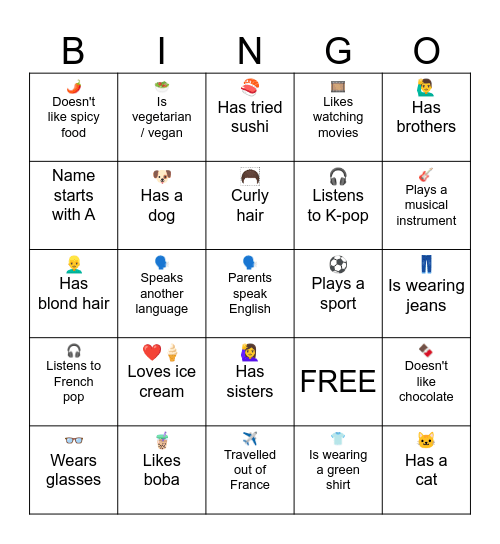 | B | I | N | G | O |
|---|---|---|---|---|
| Doesn't like spicy food | Is vegetarian / vegan | Has tried sushi | Likes watching movies | Has brothers |
| Name starts with A | Has a dog | Curly hair | Listens to K-pop | Plays a musical instrument |
| Has blond hair | Speaks another language | Parents speak English | Plays a sport | Is wearing jeans |
| Listens to French pop | Loves ice cream | Has sisters | FREE | Doesn't like chocolate |
| Wears glasses | Likes boba | Travelled out of France | Is wearing a green shirt | Has a cat |